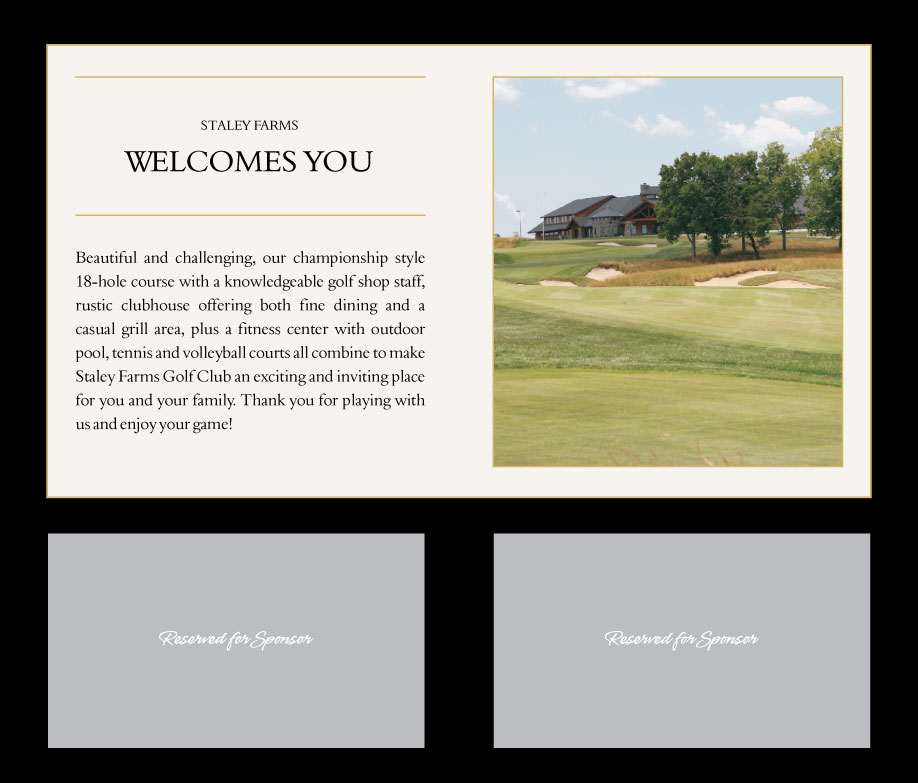 STALEY FARMS

WELCOMES YOU

Beautiful and challenging, our championship style 18-hole course with a knowledgeable golf shop staff, rustic clubhouse offering both fine dining and a casual grill area, plus a fitness center with outdoor pool, tennis and volleyball courts all combine to make Staley Farms Golf Club an exciting and inviting place for you and your family. Thank you for playing with us and enjoy your game!

Reserved for Sponsor

Reserved for Sponsor